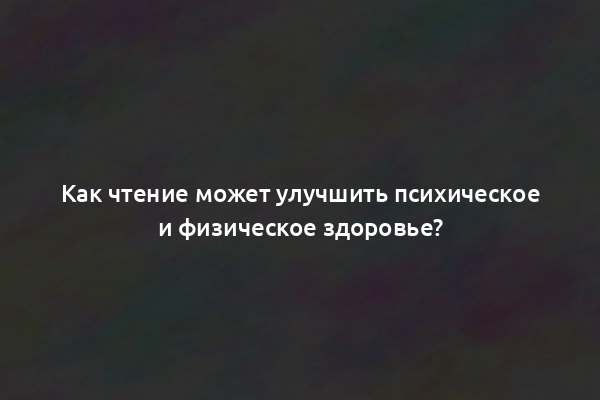 Как чтение может улучшить психическое и физическое здоровье?